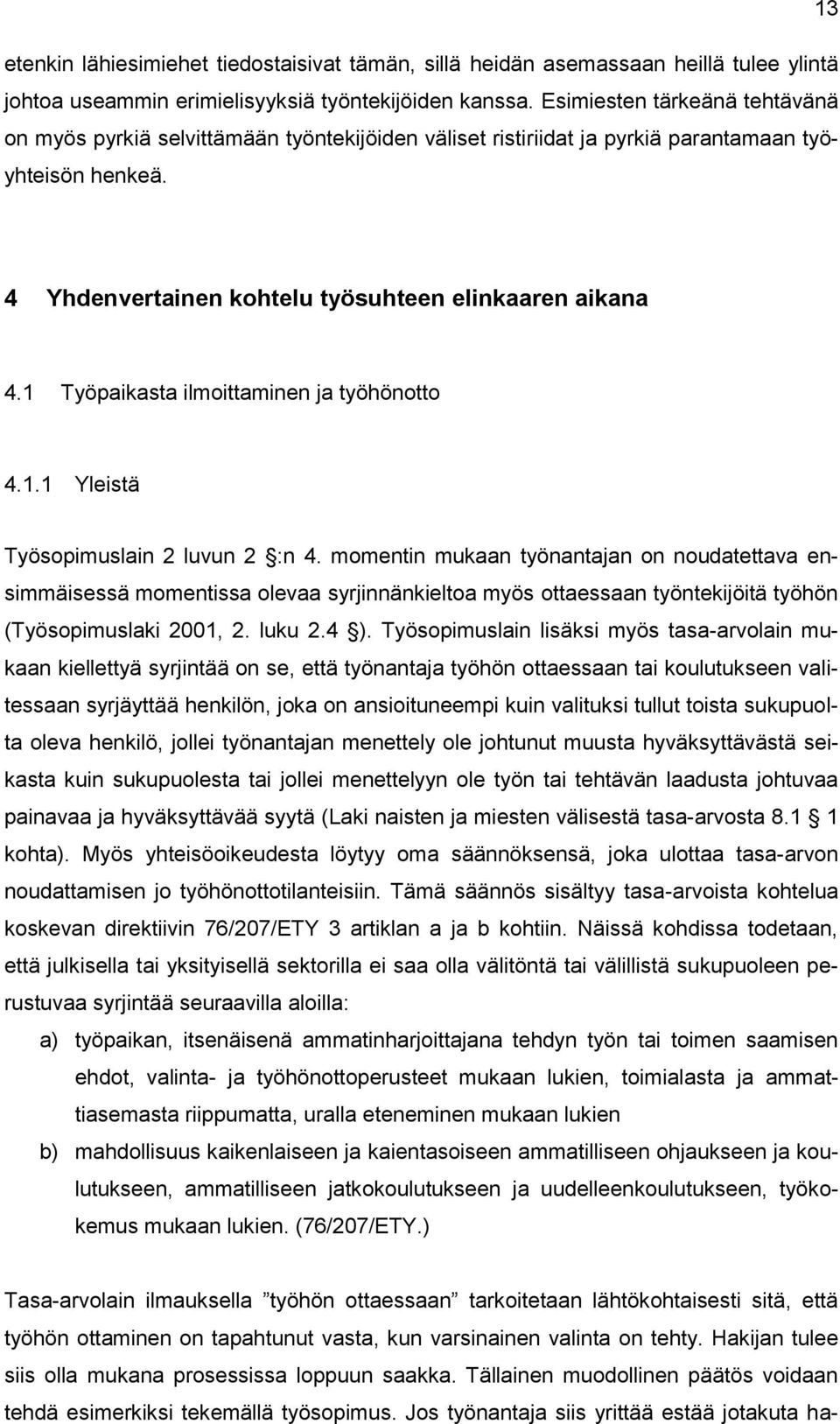 13

etenkin lähiesimiehet tiedostaisivat tämän, sillä heidän asemassaan heillä tulee ylintä johtoa useammin erimielisyyksiä työntekijöiden kanssa. Esimiesten tärkeänä tehtävänä on myös pyrkiä selvittämään työntekijöiden väliset ristiriidat ja pyrkiä parantamaan työyhteisön henkeä.

4 Yhdenvertainen kohtelu työsuhteen elinkaaren aikana

4.1 Työpaikasta ilmoittaminen ja työhönotto

4.1.1 Yleistä

Työsopimuslain 2 luvun 2 §:n 4. momentin mukaan työnantajan on noudatettava ensimmäisessä momentissa olevaa syrjinnänkieltoa myös ottaessaan työntekijöitä työhön (Työsopimuslaki 2001, 2. luku 2.4 §). Työsopimuslain lisäksi myös tasa-arvolain mukaan kiellettyä syrjintää on se, että työnantaja työhön ottaessaan tai koulutukseen valitessaan syrjäyttää henkilön, joka on ansioituneempi kuin valituksi tullut toista sukupuolta oleva henkilö, jollei työnantajan menettely ole johtunut muusta hyväksyttävästä seikasta kuin sukupuolesta tai jollei menettelyyn ole työn tai tehtävän laadusta johtuvaa painavaa ja hyväksyttävää syytä (Laki naisten ja miesten välisestä tasa-arvosta 8.1 § 1 kohta). Myös yhteisöoikeudesta löytyy oma säännöksensä, joka ulottaa tasa-arvon noudattamisen jo työhönottotilanteisiin. Tämä säännös sisältyy tasa-arvoista kohtelua koskevan direktiivin 76/207/ETY 3 artiklan a ja b kohtiin. Näissä kohdissa todetaan, että julkisella tai yksityisellä sektorilla ei saa olla välitöntä tai välillistä sukupuoleen perustuvaa syrjintää seuraavilla aloilla:

a) työpaikan, itsenäisenä ammatinharjoittajana tehdyn työn tai toimen saamisen ehdot, valinta- ja työhönottoperusteet mukaan lukien, toimialasta ja ammattiasemasta riippumatta, uralla eteneminen mukaan lukien

b) mahdollisuus kaikenlaiseen ja kaientasoiseen ammatilliseen ohjaukseen ja koulutukseen, ammatilliseen jatkokoulutukseen ja uudelleenkoulutukseen, työkokemus mukaan lukien. (76/207/ETY.)

Tasa-arvolain ilmauksella ”työhön ottaessaan” tarkoitetaan lähtökohtaisesti sitä, että työhön ottaminen on tapahtunut vasta, kun varsinainen valinta on tehty. Hakijan tulee siis olla mukana prosessissa loppuun saakka. Tällainen muodollinen päätös voidaan tehdä esimerkiksi tekemällä työsopimus. Jos työnantaja siis yrittää estää jotakuta ha-